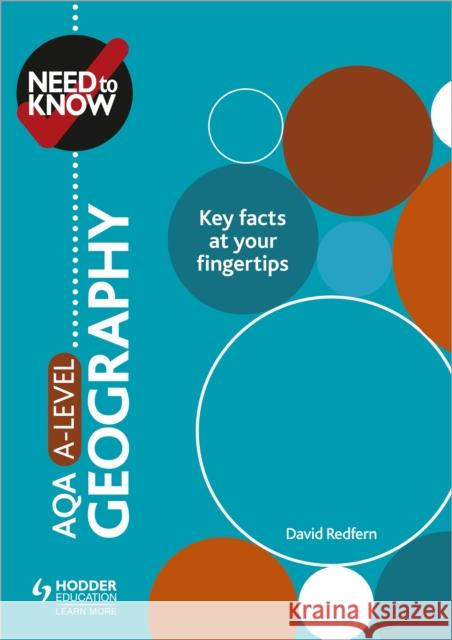 NEED to KNOW

AQA A-LEVEL GEOGRAPHY

Key facts at your fingertips

David Redfern

HODDER EDUCATION
LEARN MORE